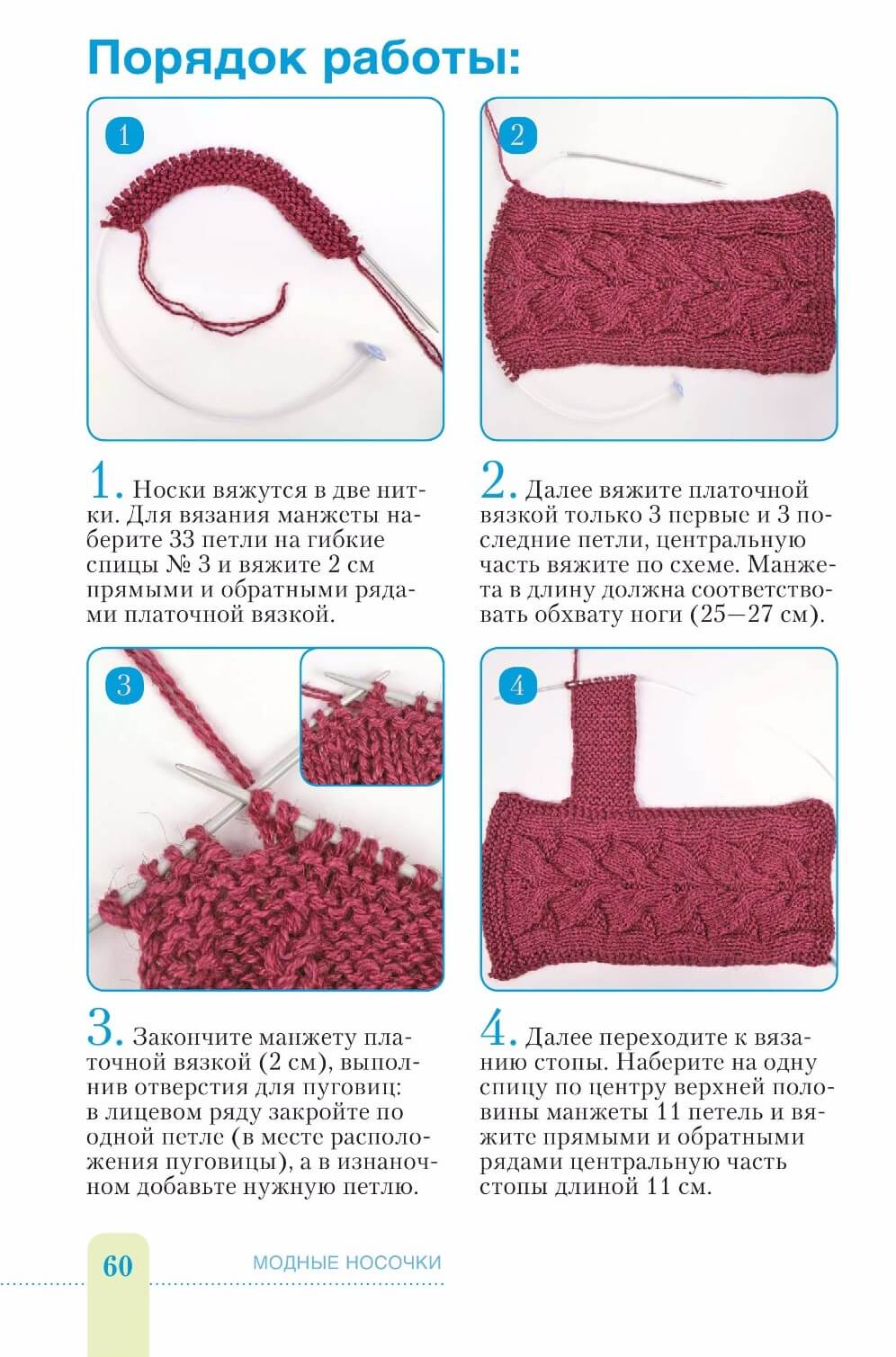 Порядок работы:

1

2

1. Носки вяжутся в две нитки. Для вязания манжеты наберите 33 петли на гибкие спицы № 3 и вяжите 2 см прямыми и обратными рядами платочной вязкой.

2. Далее вяжите платочной вязкой только 3 первые и 3 последние петли, центральную часть вяжите по схеме. Манжета в длину должна соответствовать обхвату ноги (25—27 см).

3

4

3. Закончите манжету платочной вязкой (2 см), выполнив отверстия для пуговиц: в лицевом ряду закройте по одной петле (в месте расположения пуговицы), а в изнаночном добавьте нужную петлю.

4. Далее переходите к вязанию стопы. Наберите на одну спицу по центру верхней половины манжеты 11 петель и вяжите прямыми и обратными рядами центральную часть стопы длиной 11 см.

60

МОДНЫЕ НОСОЧКИ